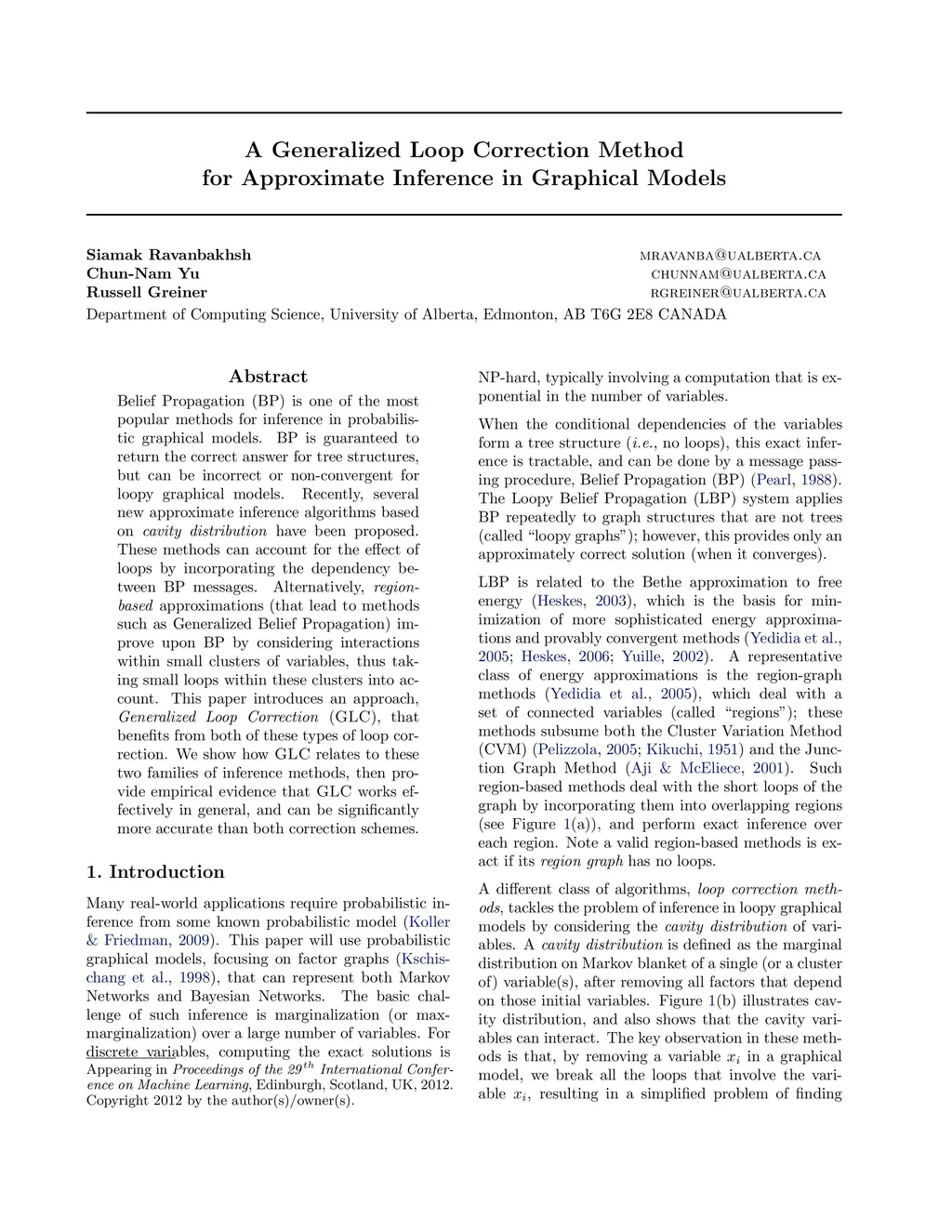 A Generalized Loop Correction Method for Approximate Inference in Graphical Models

Siamak Ravanbakhsh MRAVANBA@UALBERTA.CA
Chun-Nam Yu CHUNNAM@UALBERTA.CA
Russell Greiner RGREINER@UALBERTA.CA
Department of Computing Science, University of Alberta, Edmonton, AB T6G 2E8 CANADA

Abstract

Belief Propagation (BP) is one of the most popular methods for inference in probabilistic graphical models. BP is guaranteed to return the correct answer for tree structures, but can be incorrect or non-convergent for loopy graphical models. Recently, several new approximate inference algorithms based on cavity distribution have been proposed. These methods can account for the effect of loops by incorporating the dependency between BP messages. Alternatively, region-based approximations (that lead to methods such as Generalized Belief Propagation) improve upon BP by considering interactions within small clusters of variables, thus taking small loops within these clusters into account. This paper introduces an approach, Generalized Loop Correction (GLC), that benefits from both of these types of loop correction. We show how GLC relates to these two families of inference methods, then provide empirical evidence that GLC works effectively in general, and can be significantly more accurate than both correction schemes.

1. Introduction

Many real-world applications require probabilistic inference from some known probabilistic model (Koller & Friedman, 2009). This paper will use probabilistic graphical models, focusing on factor graphs (Kschischang et al., 1998), that can represent both Markov Networks and Bayesian Networks. The basic challenge of such inference is marginalization (or max-marginalization) over a large number of variables. For discrete variables, computing the exact solutions is

Appearing in Proceedings of the $29^{th}$ International Conference on Machine Learning, Edinburgh, Scotland, UK, 2012. Copyright 2012 by the author(s)/owner(s).

NP-hard, typically involving a computation that is exponential in the number of variables.

When the conditional dependencies of the variables form a tree structure (i.e., no loops), this exact inference is tractable, and can be done by a message passing procedure, Belief Propagation (BP) (Pearl, 1988). The Loopy Belief Propagation (LBP) system applies BP repeatedly to graph structures that are not trees (called "loopy graphs"); however, this provides only an approximately correct solution (when it converges).

LBP is related to the Bethe approximation to free energy (Heskes, 2003), which is the basis for minimization of more sophisticated energy approximations and provably convergent methods (Yedidia et al., 2005; Heskes, 2006; Yuille, 2002). A representative class of energy approximations is the region-graph methods (Yedidia et al., 2005), which deal with a set of connected variables (called "regions"); these methods subsume both the Cluster Variation Method (CVM) (Pelizzola, 2005; Kikuchi, 1951) and the Junction Graph Method (Aji & McEliece, 2001). Such region-based methods deal with the short loops of the graph by incorporating them into overlapping regions (see Figure 1(a)), and perform exact inference over each region. Note a valid region-based methods is exact if its region graph has no loops.

A different class of algorithms, loop correction methods, tackles the problem of inference in loopy graphical models by considering the cavity distribution of variables. A cavity distribution is defined as the marginal distribution on Markov blanket of a single (or a cluster of) variable(s), after removing all factors that depend on those initial variables. Figure 1(b) illustrates cavity distribution, and also shows that the cavity variables can interact. The key observation in these methods is that, by removing a variable $x_i$ in a graphical model, we break all the loops that involve the variable $x_i$, resulting in a simplified problem of finding